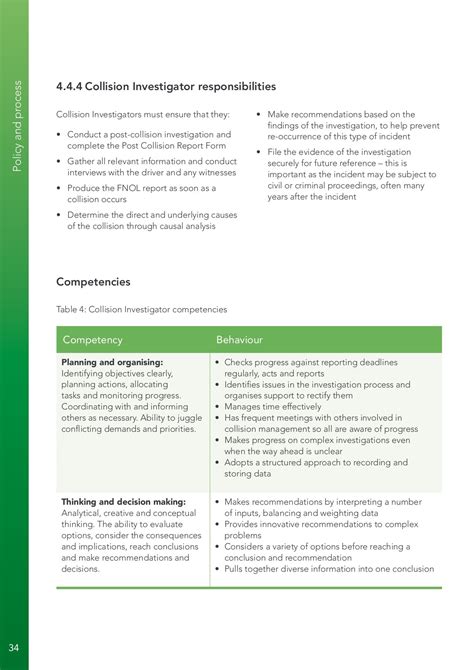 Policy and process

4.4.4 Collision Investigator responsibilities

Collision Investigators must ensure that they:

• Conduct a post-collision investigation and complete the Post Collision Report Form
• Gather all relevant information and conduct interviews with the driver and any witnesses
• Produce the FNOL report as soon as a collision occurs
• Determine the direct and underlying causes of the collision through causal analysis
• Make recommendations based on the findings of the investigation, to help prevent re-occurrence of this type of incident
• File the evidence of the investigation securely for future reference – this is important as the incident may be subject to civil or criminal proceedings, often many years after the incident

Competencies

Table 4: Collision Investigator competencies

| Competency | Behaviour |
|---|---|
| **Planning and organising:** Identifying objectives clearly, planning actions, allocating tasks and monitoring progress. Coordinating with and informing others as necessary. Ability to juggle conflicting demands and priorities. | • Checks progress against reporting deadlines regularly, acts and reports • Identifies issues in the investigation process and organises support to rectify them • Manages time effectively • Has frequent meetings with others involved in collision management so all are aware of progress • Makes progress on complex investigations even when the way ahead is unclear • Adopts a structured approach to recording and storing data |
| **Thinking and decision making:** Analytical, creative and conceptual thinking. The ability to evaluate options, consider the consequences and implications, reach conclusions and make recommendations and decisions. | • Makes recommendations by interpreting a number of inputs, balancing and weighting data • Provides innovative recommendations to complex problems • Considers a variety of options before reaching a conclusion and recommendation • Pulls together diverse information into one conclusion |

34